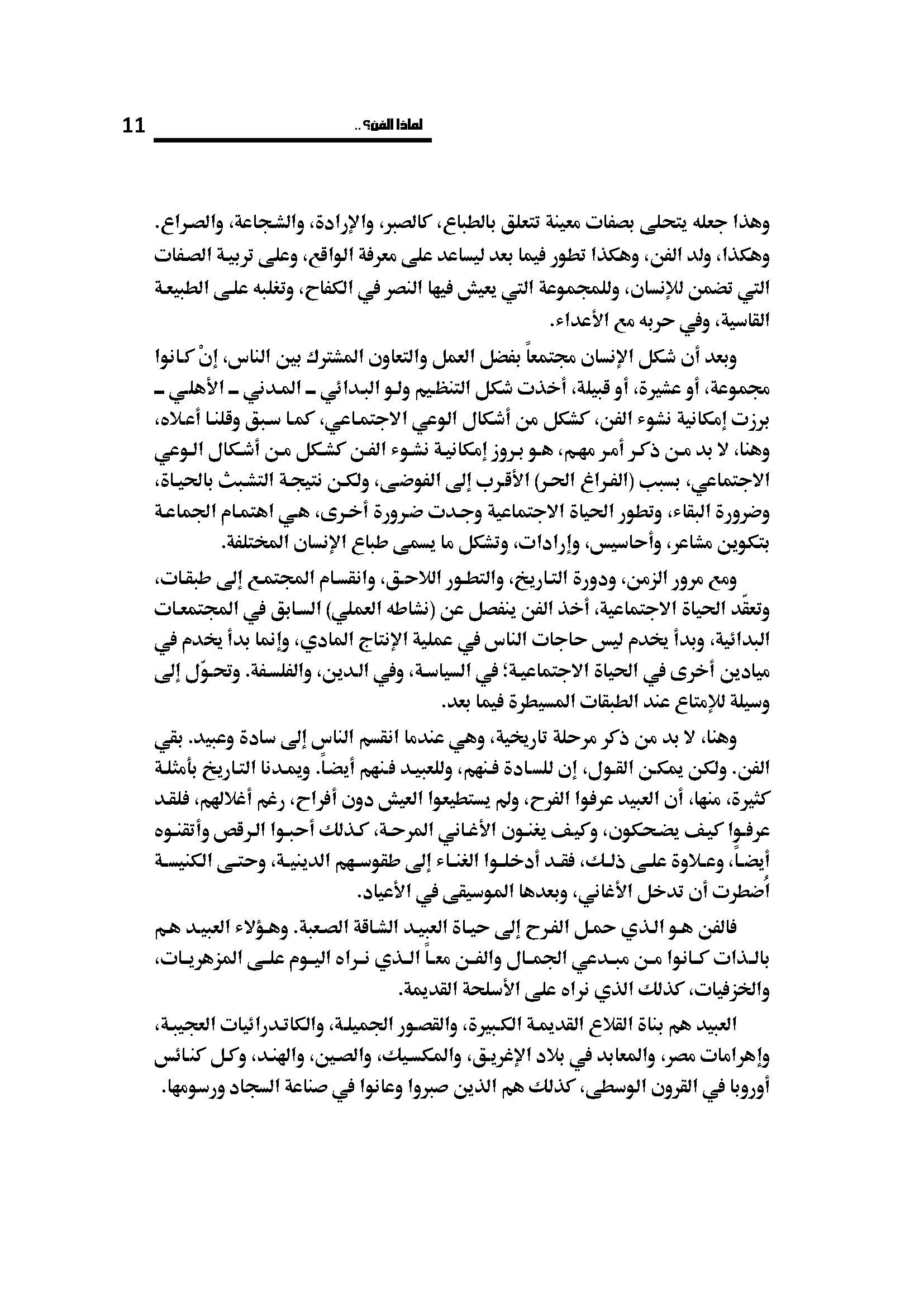 لماذا الفن؟.. 11

وهذا جعله يتحلى بصفات معينة تتعلق بالطباع، كالصبر، والإرادة، والشجاعة، والصراع. وهكذا، ولد الفن، وهكذا تطور فيما بعد ليساعد على معرفة الواقع، وعلى تربية الصفات التي تضمن للإنسان، وللمجموعة التي يعيش فيها النصر في الكفاح، وتغلبه على الطبيعة القاسية، وفي حربه مع الأعداء.

وبعد أن شكل الإنسان مجتمعاً بفضل العمل والتعاون المشترك بين الناس، إنْ كانوا مجموعة، أو عشيرة، أو قبيلة، أخذت شكل التنظيم ولو البدائي ـ المدني ـ الأهلي ـ برزت إمكانية نشوء الفن، كشكل من أشكال الوعي الاجتماعي، كما سبق وقلنا أعلاه، وهنا، لا بد من ذكر أمر مهم، هو بروز إمكانية نشوء الفن كشكل من أشكال الوعي الاجتماعي، بسبب (الفراغ الحر) الأقرب إلى الفوضى، ولكن نتيجة التشبث بالحياة، وضرورة البقاء، وتطور الحياة الاجتماعية وجدت ضرورة أخرى، هي اهتمام الجماعة بتكوين مشاعر، وأحاسيس، وإرادات، وتشكل ما يسمى طباع الإنسان المختلفة.

ومع مرور الزمن، ودورة التاريخ، والتطور اللاحق، وانقسام المجتمع إلى طبقات، وتعقّد الحياة الاجتماعية، أخذ الفن ينفصل عن (نشاطه العملي) السابق في المجتمعات البدائية، وبدأ يخدم ليس حاجات الناس في عملية الإنتاج المادي، وإنما بدأ يخدم في ميادين أخرى في الحياة الاجتماعية؛ في السياسة، وفي الدين، والفلسفة. وتحوّل إلى وسيلة للإمتاع عند الطبقات المسيطرة فيما بعد.

وهنا، لا بد من ذكر مرحلة تاريخية، وهي عندما انقسم الناس إلى سادة وعبيد. بقي الفن. ولكن يمكن القول، إن للسادة فنهم، وللعبيد فنهم أيضاً. ويمدنا التاريخ بأمثلة كثيرة، منها، أن العبيد عرفوا الفرح، ولم يستطيعوا العيش دون أفراح، رغم أغلالهم، فلقد عرفوا كيف يضحكون، وكيف يغنون الأغاني المرحة، كذلك أحبوا الرقص وأتقنوه أيضاً، وعلاوة على ذلك، فقد أدخلوا الغناء إلى طقوسهم الدينية، وحتى الكنيسة اُضطرت أن تدخل الأغاني، وبعدها الموسيقى في الأعياد.

فالفن هو الذي حمل الفرح إلى حياة العبيد الشاقة الصعبة. وهؤلاء العبيد هم بالذات كانوا من مبدعي الجمال والفن معاً الذي نراه اليوم على المزهريات، والخزفيات، كذلك الذي نراه على الأسلحة القديمة.

العبيد هم بناة القلاع القديمة الكبيرة، والقصور الجميلة، والكاتدرائيات العجيبة، وإهرامات مصر، والمعابد في بلاد الإغريق، والمكسيك، والصين، والهند، وكل كنائس أوروبا في القرون الوسطى، كذلك هم الذين صبروا وعانوا في صناعة السجاد ورسومها.